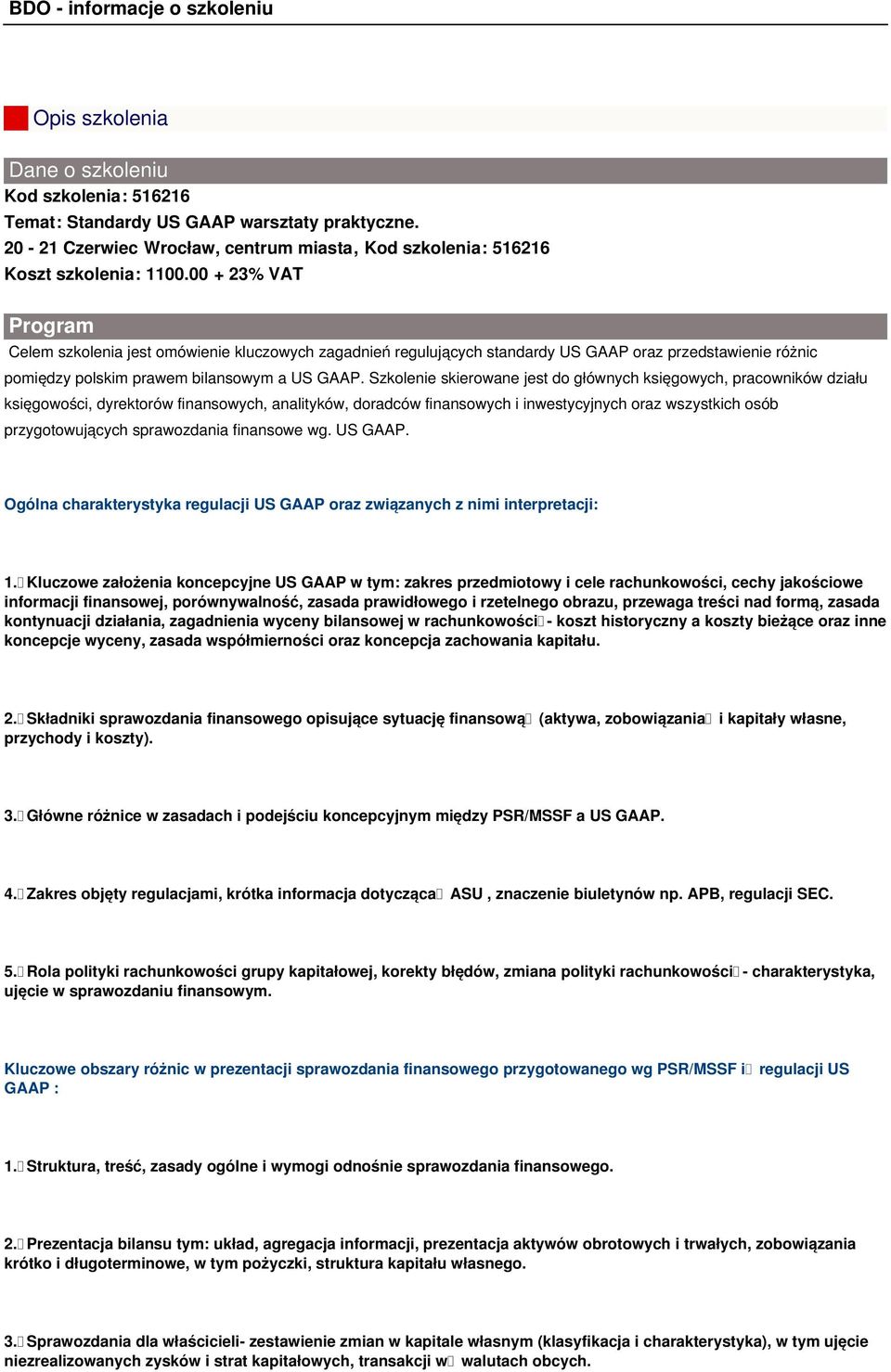 BDO - informacje o szkoleniu

Opis szkolenia

Dane o szkoleniu
Kod szkolenia: 516216
Temat: Standardy US GAAP warsztaty praktyczne.
20 - 21 Czerwiec Wrocław, centrum miasta, Kod szkolenia: 516216
Koszt szkolenia: 1100.00 + 23% VAT

Program
Celem szkolenia jest omówienie kluczowych zagadnień regulujących standardy US GAAP oraz przedstawienie różnic pomiędzy polskim prawem bilansowym a US GAAP. Szkolenie skierowane jest do głównych księgowych, pracowników działu księgowości, dyrektorów finansowych, analityków, doradców finansowych i inwestycyjnych oraz wszystkich osób przygotowujących sprawozdania finansowe wg. US GAAP.

Ogólna charakterystyka regulacji US GAAP oraz związanych z nimi interpretacji:

1. Kluczowe założenia koncepcyjne US GAAP w tym: zakres przedmiotowy i cele rachunkowości, cechy jakościowe informacji finansowej, porównywalność, zasada prawidłowego i rzetelnego obrazu, przewaga treści nad formą, zasada kontynuacji działania, zagadnienia wyceny bilansowej w rachunkowości - koszt historyczny a koszty bieżące oraz inne koncepcje wyceny, zasada współmierności oraz koncepcja zachowania kapitału.

2. Składniki sprawozdania finansowego opisujące sytuację finansową (aktywa, zobowiązania i kapitały własne, przychody i koszty).

3. Główne różnice w zasadach i podejściu koncepcyjnym między PSR/MSSF a US GAAP.

4. Zakres objęty regulacjami, krótka informacja dotycząca ASU , znaczenie biuletynów np. APB, regulacji SEC.

5. Rola polityki rachunkowości grupy kapitałowej, korekty błędów, zmiana polityki rachunkowości - charakterystyka, ujęcie w sprawozdaniu finansowym.

Kluczowe obszary różnic w prezentacji sprawozdania finansowego przygotowanego wg PSR/MSSF i regulacji US GAAP :

1. Struktura, treść, zasady ogólne i wymogi odnośnie sprawozdania finansowego.

2. Prezentacja bilansu tym: układ, agregacja informacji, prezentacja aktywów obrotowych i trwałych, zobowiązania krótko i długoterminowe, w tym pożyczki, struktura kapitału własnego.

3. Sprawozdania dla właścicieli- zestawienie zmian w kapitale własnym (klasyfikacja i charakterystyka), w tym ujęcie niezrealizowanych zysków i strat kapitałowych, transakcji w walutach obcych.